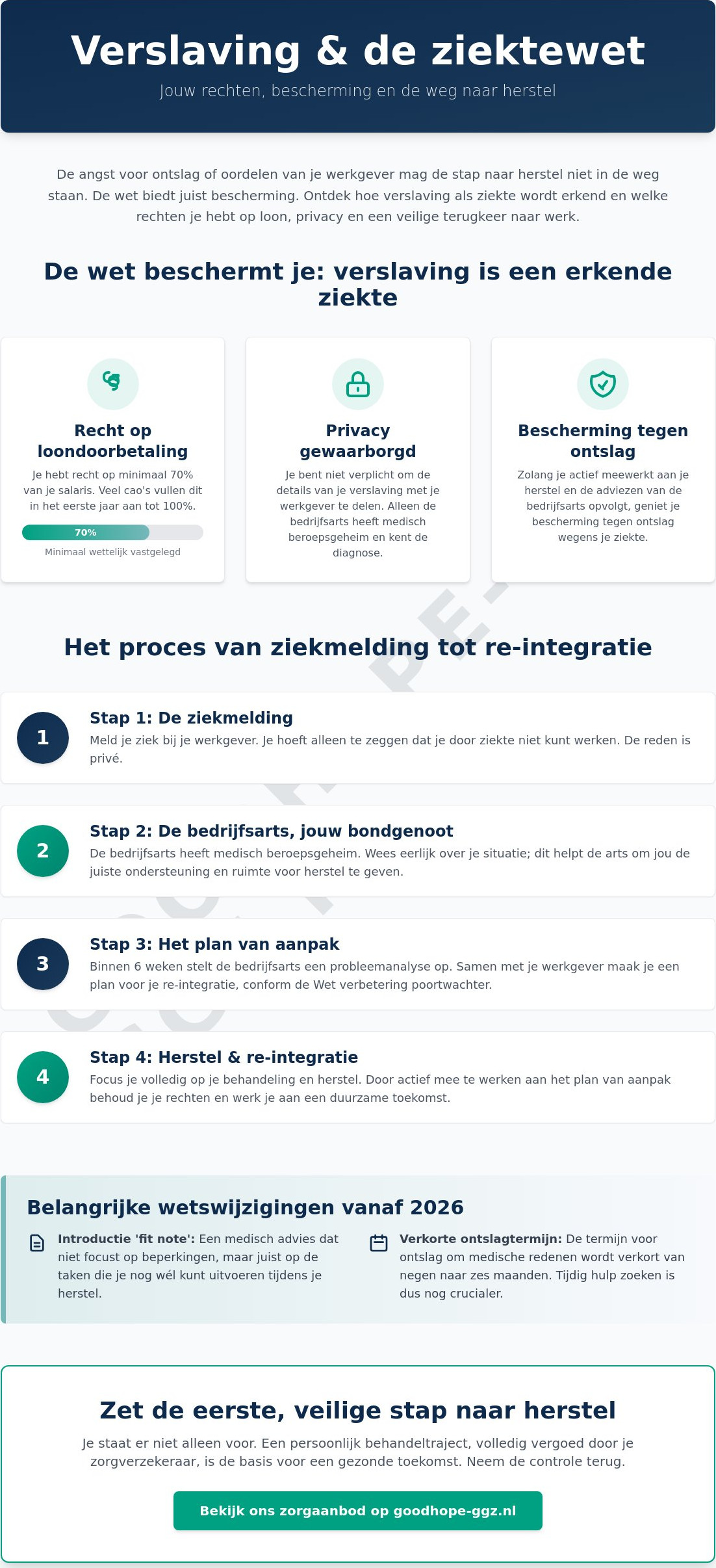 Verslaving & de ziektewet

Jouw rechten, bescherming en de weg naar herstel

De angst voor ontslag of oordelen van je werkgever mag de stap naar herstel niet in de weg staan. De wet biedt juist bescherming. Ontdek hoe verslaving als ziekte wordt erkend en welke rechten je hebt op loon, privacy en een veilige terugkeer naar werk.

De wet beschermt je: verslaving is een erkende ziekte

Recht op loondoorbetaling

Je hebt recht op minimaal 70% van je salaris. Veel cao's vullen dit in het eerste jaar aan tot 100%.

70%

Minimaal wettelijk vastgelegd

Privacy gewaarborgd

Je bent niet verplicht om de details van je verslaving met je werkgever te delen. Alleen de bedrijfsarts heeft medisch beroepsgeheim en kent de diagnose.

Bescherming tegen ontslag

Zolang je actief meewerkt aan je herstel en de adviezen van de bedrijfsarts opvolgt, geniet je bescherming tegen ontslag wegens je ziekte.

Het proces van ziekmelding tot re-integratie

1
Stap 1: De ziekmelding
Meld je ziek bij je werkgever. Je hoeft alleen te zeggen dat je door ziekte niet kunt werken. De reden is privé.

2
Stap 2: De bedrijfsarts, jouw bondgenoot
De bedrijfsarts heeft medisch beroepsgeheim. Wees eerlijk over je situatie; dit helpt de arts om jou de juiste ondersteuning en ruimte voor herstel te geven.

3
Stap 3: Het plan van aanpak
Binnen 6 weken stelt de bedrijfsarts een probleemanalyse op. Samen met je werkgever maak je een plan voor je re-integratie, conform de Wet verbetering poortwachter.

4
Stap 4: Herstel & re-integratie
Focus je volledig op je behandeling en herstel. Door actief mee te werken aan het plan van aanpak behoud je je rechten en werk je aan een duurzame toekomst.

Belangrijke wetswijzigingen vanaf 2026

Introductie 'fit note': Een medisch advies dat niet focust op beperkingen, maar juist op de taken die je nog wél kunt uitvoeren tijdens je herstel.

Verkorte ontslagtermijn: De termijn voor ontslag om medische redenen wordt verkort van negen naar zes maanden. Tijdig hulp zoeken is dus nog crucialer.

Zet de eerste, veilige stap naar herstel

Je staat er niet alleen voor. Een persoonlijk behandeltraject, volledig vergoed door je zorgverzekeraar, is de basis voor een gezonde toekomst. Neem de controle terug.

Bekijk ons zorgaanbod op goodhope-ggz.nl